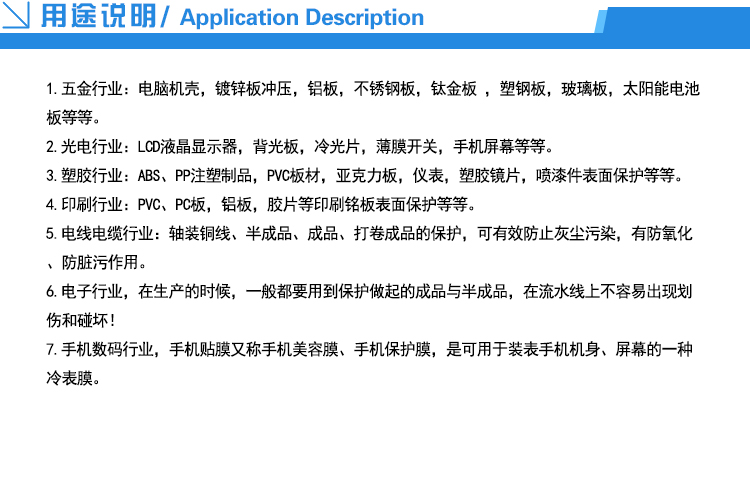 用途说明/ Application Description

1. 五金行业：电脑机壳，镀锌板冲压，铝板，不锈钢板，钛金板 ，塑钢板，玻璃板，太阳能电池板等等。

2. 光电行业：LCD液晶显示器，背光板，冷光片，薄膜开关，手机屏幕等等。

3. 塑胶行业：ABS、PP注塑制品，PVC板材，亚克力板，仪表，塑胶镜片，喷漆件表面保护等等。

4. 印刷行业：PVC、PC板，铝板，胶片等印刷铭板表面保护等等。

5. 电线电缆行业：轴装铜线、半成品、成品、打卷成品的保护，可有效防止灰尘污染，有防氧化、防脏污作用。

6. 电子行业，在生产的时候，一般都要用到保护做起的成品与半成品，在流水线上不容易出现划伤和碰坏！

7. 手机数码行业，手机贴膜又称手机美容膜、手机保护膜，是可用于装表手机机身、屏幕的一种冷表膜。